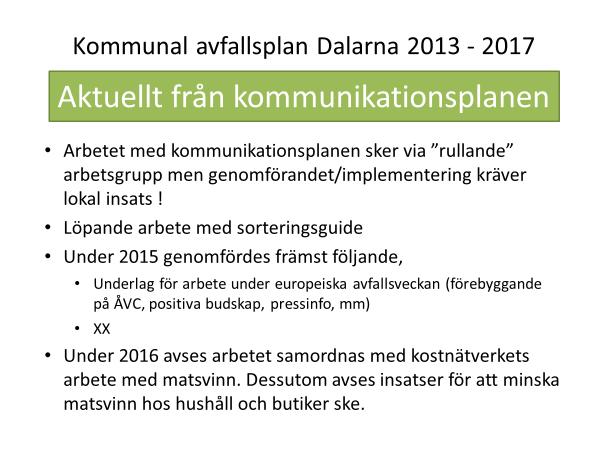 Kommunal avfallsplan Dalarna 2013 - 2017

Aktuellt från kommunikationsplanen

• Arbetet med kommunikationsplanen sker via ”rullande” arbetsgrupp men genomförandet/implementering kräver lokal insats !
• Löpande arbete med sorteringsguide
• Under 2015 genomfördes främst följande,
  • Underlag för arbete under europeiska avfallsveckan (förebyggande på ÅVC, positiva budskap, pressinfo, mm)
  • XX
• Under 2016 avses arbetet samordnas med kostnätverkets arbete med matsvinn. Dessutom avses insatser för att minska matsvinn hos hushåll och butiker ske.